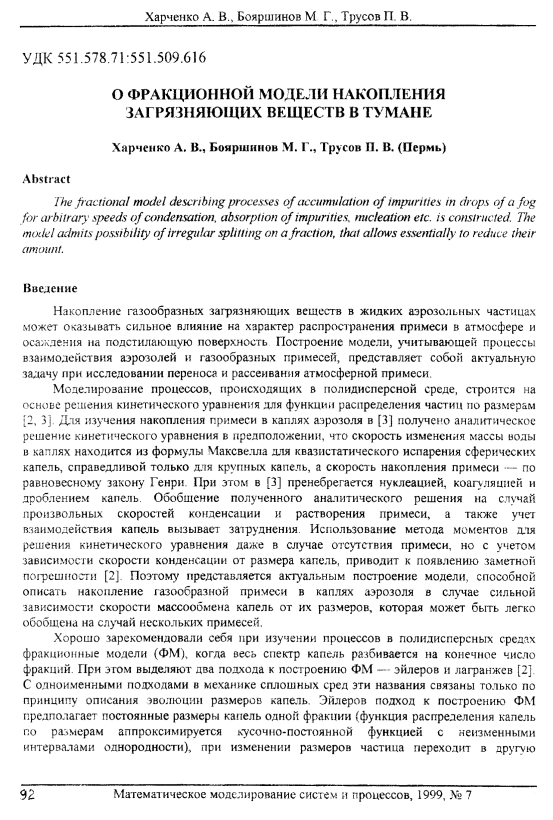 Харченко А. В., Бояршинов М. Г., Трусов П. В.

УДК 551.578.71:551.509.616

О ФРАКЦИОННОЙ МОДЕЛИ НАКОПЛЕНИЯ ЗАГРЯЗНЯЮЩИХ ВЕЩЕСТВ В ТУМАНЕ

Харченко А. В., Бояршинов М. Г., Трусов П. В. (Пермь)

Abstract

The fractional model describing processes of accumulation of impurities in drops of a fog for arbitrary speeds of condensation, absorption of impurities, nucleation etc. is constructed. The model admits possibility of irregular splitting on a fraction, that allows essentially to reduce their amount.

Введение

Накопление газообразных загрязняющих веществ в жидких аэрозольных частицах может оказывать сильное влияние на характер распространения примеси в атмосфере и осаждения на подстилающую поверхность. Построение модели, учитывающей процессы взаимодействия аэрозолей и газообразных примесей, представляет собой актуальную задачу при исследовании переноса и рассеивания атмосферной примеси.

Моделирование процессов, происходящих в полидисперсной среде, строится на основе решения кинетического уравнения для функции распределения частиц по размерам [2, 3]. Для изучения накопления примеси в каплях аэрозоля в [3] получено аналитическое решение кинетического уравнения в предположении, что скорость изменения массы воды в каплях находится из формулы Максвелла для квазистатического испарения сферических капель, справедливой только для крупных капель, а скорость накопления примеси — по равновесному закону Генри. При этом в [3] пренебрегается нуклеацией, коагуляцией и дроблением капель. Обобщение полученного аналитического решения на случай произвольных скоростей конденсации и растворения примеси, а также учет взаимодействия капель вызывает затруднения. Использование метода моментов для решения кинетического уравнения даже в случае отсутствия примеси, но с учетом зависимости скорости конденсации от размера капель, приводит к появлению заметной погрешности [2]. Поэтому представляется актуальным построение модели, способной описать накопление газообразной примеси в каплях аэрозоля в случае сильной зависимости скорости массообмена капель от их размеров, которая может быть легко обобщена на случай нескольких примесей.

Хорошо зарекомендовали себя при изучении процессов в полидисперсных средах фракционные модели (ФМ), когда весь спектр капель разбивается на конечное число фракций. При этом выделяют два подхода к построению ФМ — эйлеров и лагранжев [2]. С одноименными подходами в механике сплошных сред эти названия связаны только по принципу описания эволюции размеров капель. Эйлеров подход к построению ФМ предполагает постоянные размеры капель одной фракции (функция распределения капель по размерам аппроксимируется кусочно-постоянной функцией с неизменными интервалами однородности), при изменении размеров частица переходит в другую

92 Математическое моделирование систем и процессов, 1999, № 7